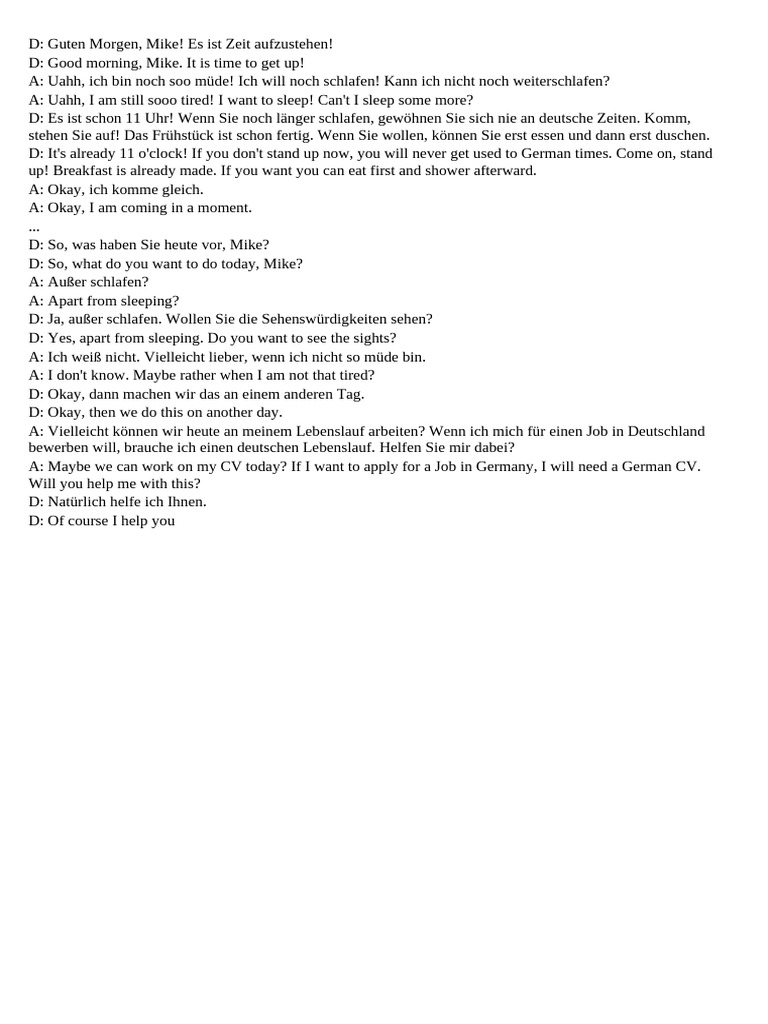 D: Guten Morgen, Mike! Es ist Zeit aufzustehen!
D: Good morning, Mike. It is time to get up!
A: Uahh, ich bin noch soo müde! Ich will noch schlafen! Kann ich nicht noch weiterschlafen?
A: Uahh, I am still sooo tired! I want to sleep! Can't I sleep some more?
D: Es ist schon 11 Uhr! Wenn Sie noch länger schlafen, gewöhnen Sie sich nie an deutsche Zeiten. Komm, stehen Sie auf! Das Frühstück ist schon fertig. Wenn Sie wollen, können Sie erst essen und dann erst duschen.
D: It's already 11 o'clock! If you don't stand up now, you will never get used to German times. Come on, stand up! Breakfast is already made. If you want you can eat first and shower afterward.
A: Okay, ich komme gleich.
A: Okay, I am coming in a moment.
...
D: So, was haben Sie heute vor, Mike?
D: So, what do you want to do today, Mike?
A: Außer schlafen?
A: Apart from sleeping?
D: Ja, außer schlafen. Wollen Sie die Sehenswürdigkeiten sehen?
D: Yes, apart from sleeping. Do you want to see the sights?
A: Ich weiß nicht. Vielleicht lieber, wenn ich nicht so müde bin.
A: I don't know. Maybe rather when I am not that tired?
D: Okay, dann machen wir das an einem anderen Tag.
D: Okay, then we do this on another day.
A: Vielleicht können wir heute an meinem Lebenslauf arbeiten? Wenn ich mich für einen Job in Deutschland bewerben will, brauche ich einen deutschen Lebenslauf. Helfen Sie mir dabei?
A: Maybe we can work on my CV today? If I want to apply for a Job in Germany, I will need a German CV. Will you help me with this?
D: Natürlich helfe ich Ihnen.
D: Of course I help you